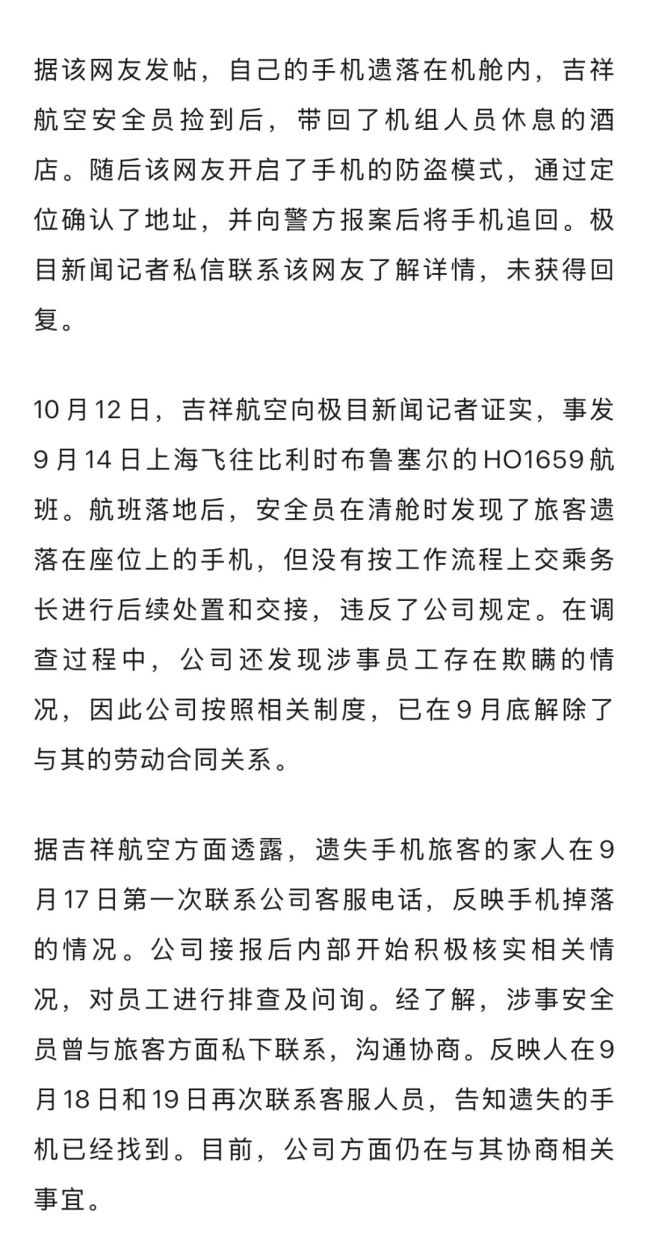 据该网友发帖，自己的手机遗落在机舱内，吉祥航空安全员捡到后，带回了机组人员休息的酒店。随后该网友开启了手机的防盗模式，通过定位确认了地址，并向警方报案后将手机追回。极目新闻记者私信联系该网友了解详情，未获得回复。

10月12日，吉祥航空向极目新闻记者证实，事发9月14日上海飞往比利时布鲁塞尔的HO1659航班。航班落地后，安全员在清舱时发现了旅客遗落在座位上的手机，但没有按工作流程上交乘务长进行后续处置和交接，违反了公司规定。在调查过程中，公司还发现涉事员工存在欺瞒的情况，因此公司按照相关制度，已在9月底解除了与其的劳动合同关系。

据吉祥航空方面透露，遗失手机旅客的家人在9月17日第一次联系公司客服电话，反映手机掉落的情况。公司接报后内部开始积极核实相关情况，对员工进行排查及问询。经了解，涉事安全员曾与旅客方面私下联系，沟通协商。反映人在9月18日和19日再次联系客服人员，告知遗失的手机已经找到。目前，公司方面仍在与其协商相关事宜。